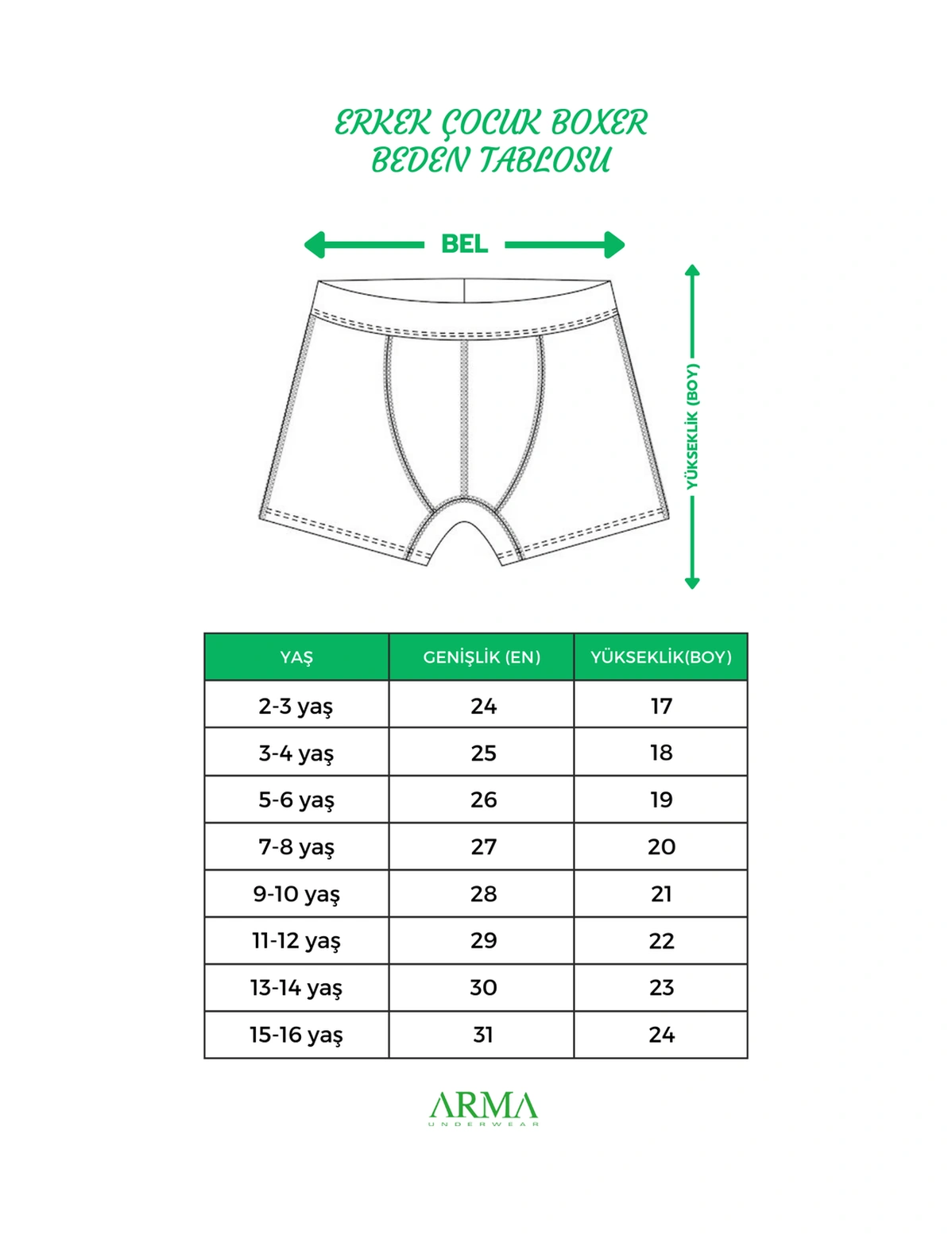 ERKEK ÇOCUK BOXER
BEDEN TABLOSU

BEL

YÜKSEKLİK (BOY)

| YAŞ | GENİŞLİK (EN) | YÜKSEKLİK(BOY) |
|---|---|---|
| 2-3 yaş | 24 | 17 |
| 3-4 yaş | 25 | 18 |
| 5-6 yaş | 26 | 19 |
| 7-8 yaş | 27 | 20 |
| 9-10 yaş | 28 | 21 |
| 11-12 yaş | 29 | 22 |
| 13-14 yaş | 30 | 23 |
| 15-16 yaş | 31 | 24 |

ARMA
UNDERWEAR